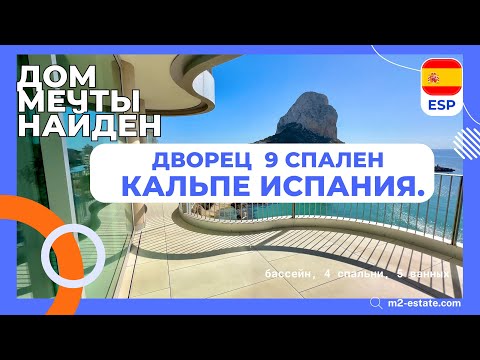 ДОМ МЕЧТЫ НАЙДЕН

ESP

ДВОРЕЦ 9 СПАЛЕН
КАЛЬПЕ ИСПАНИЯ.

бассейн, 4 спальни, 5 ванных

m2-estate.com